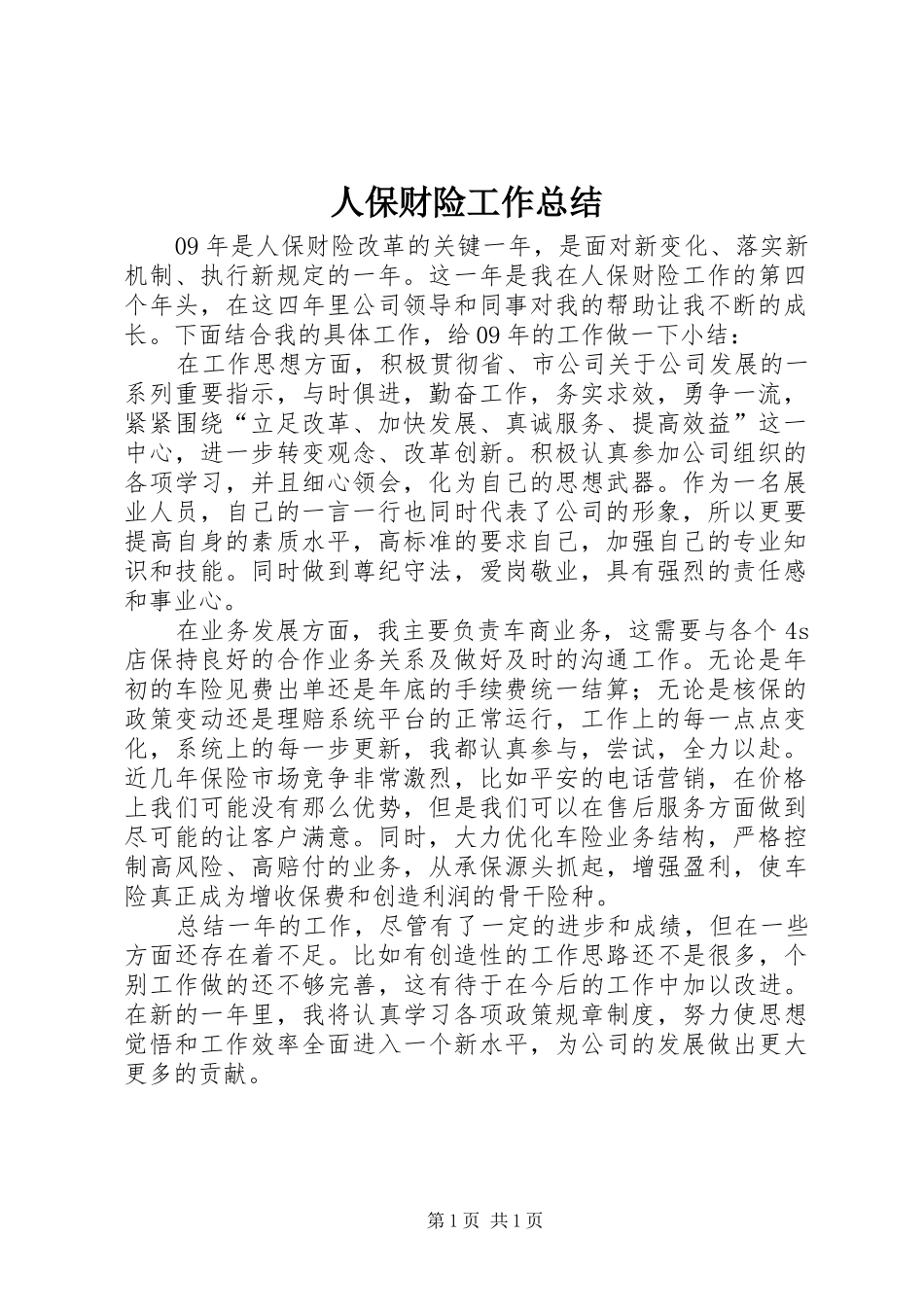 人保财险工作总结

09年是人保财险改革的关键一年，是面对新变化、落实新机制、执行新规定的一年。这一年是我在人保财险工作的第四个年头，在这四年里公司领导和同事对我的帮助让我不断的成长。下面结合我的具体工作，给09年的工作做一下小结：

在工作思想方面，积极贯彻省、市公司关于公司发展的一系列重要指示，与时俱进，勤奋工作，务实求效，勇争一流，紧紧围绕“立足改革、加快发展、真诚服务、提高效益”这一中心，进一步转变观念、改革创新。积极认真参加公司组织的各项学习，并且细心领会，化为自己的思想武器。作为一名展业人员，自己的一言一行也同时代表了公司的形象，所以更要提高自身的素质水平，高标准的要求自己，加强自己的专业知识和技能。同时做到尊纪守法，爱岗敬业，具有强烈的责任感和事业心。

在业务发展方面，我主要负责车商业务，这需要与各个4s店保持良好的合作业务关系及做好及时的沟通工作。无论是年初的车险见费出单还是年底的手续费统一结算；无论是核保的政策变动还是理赔系统平台的正常运行，工作上的每一点点变化，系统上的每一步更新，我都认真参与，尝试，全力以赴。近几年保险市场竞争非常激烈，比如平安的电话营销，在价格上我们可能没有那么优势，但是我们可以在售后服务方面做到尽可能的让客户满意。同时，大力优化车险业务结构，严格控制高风险、高赔付的业务，从承保源头抓起，增强盈利，使车险真正成为增收保费和创造利润的骨干险种。

总结一年的工作，尽管有了一定的进步和成绩，但在一些方面还存在着不足。比如有创造性的工作思路还不是很多，个别工作做的还不够完善，这有待于在今后的工作中加以改进。在新的一年里，我将认真学习各项政策规章制度，努力使思想觉悟和工作效率全面进入一个新水平，为公司的发展做出更大更多的贡献。

第1页 共1页